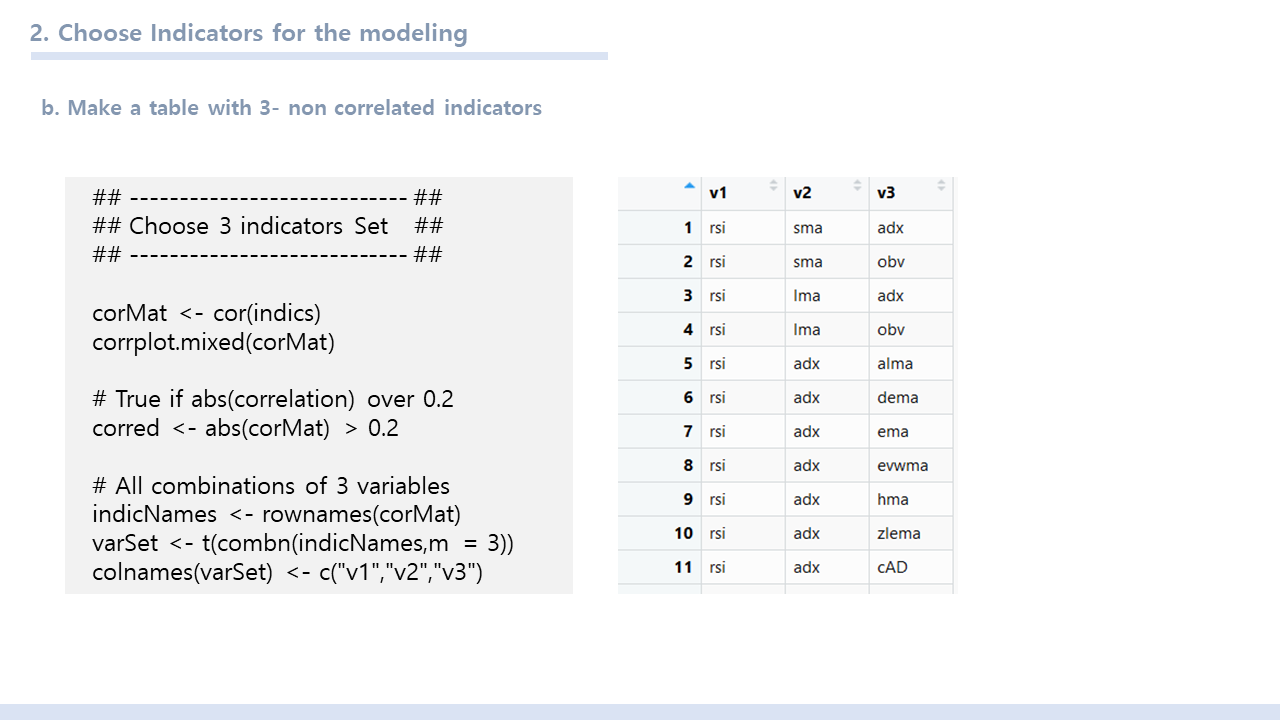 2. Choose Indicators for the modeling

b. Make a table with 3- non correlated indicators

## ---------------------------- ##
## Choose 3 indicators Set ##
## ---------------------------- ##

corMat <- cor(indics)
corrplot.mixed(corMat)

# True if abs(correlation) over 0.2
corred <- abs(corMat) > 0.2

# All combinations of 3 variables
indicNames <- rownames(corMat)
varSet <- t(combn(indicNames,m = 3))
colnames(varSet) <- c("v1","v2","v3")

| | v1 | v2 | v3 |
|---|---|---|---|
| 1 | rsi | sma | adx |
| 2 | rsi | sma | obv |
| 3 | rsi | lma | adx |
| 4 | rsi | lma | obv |
| 5 | rsi | adx | alma |
| 6 | rsi | adx | dema |
| 7 | rsi | adx | ema |
| 8 | rsi | adx | evwma |
| 9 | rsi | adx | hma |
| 10 | rsi | adx | zlema |
| 11 | rsi | adx | cAD |